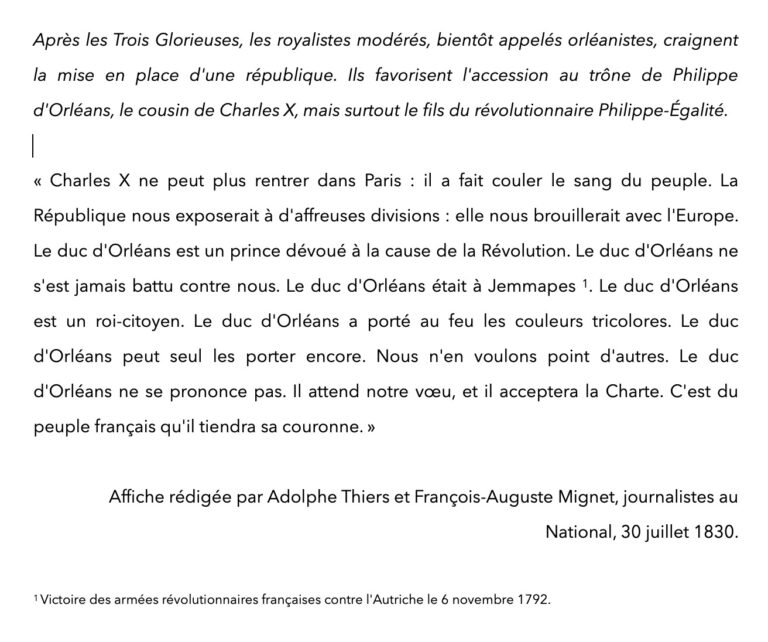 Après les Trois Glorieuses, les royalistes modérés, bientôt appelés orléanistes, craignent la mise en place d'une république. Ils favorisent l'accession au trône de Philippe d'Orléans, le cousin de Charles X, mais surtout le fils du révolutionnaire Philippe-Égalité.

« Charles X ne peut plus rentrer dans Paris : il a fait couler le sang du peuple. La République nous exposerait à d'affreuses divisions : elle nous brouillerait avec l'Europe. Le duc d'Orléans est un prince dévoué à la cause de la Révolution. Le duc d'Orléans ne s'est jamais battu contre nous. Le duc d'Orléans était à Jemmapes $^1$. Le duc d'Orléans est un roi-citoyen. Le duc d'Orléans a porté au feu les couleurs tricolores. Le duc d'Orléans peut seul les porter encore. Nous n'en voulons point d'autres. Le duc d'Orléans ne se prononce pas. Il attend notre vœu, et il acceptera la Charte. C'est du peuple français qu'il tiendra sa couronne. »

Affiche rédigée par Adolphe Thiers et François-Auguste Mignet, journalistes au National, 30 juillet 1830.

$^1$ Victoire des armées révolutionnaires françaises contre l'Autriche le 6 novembre 1792.